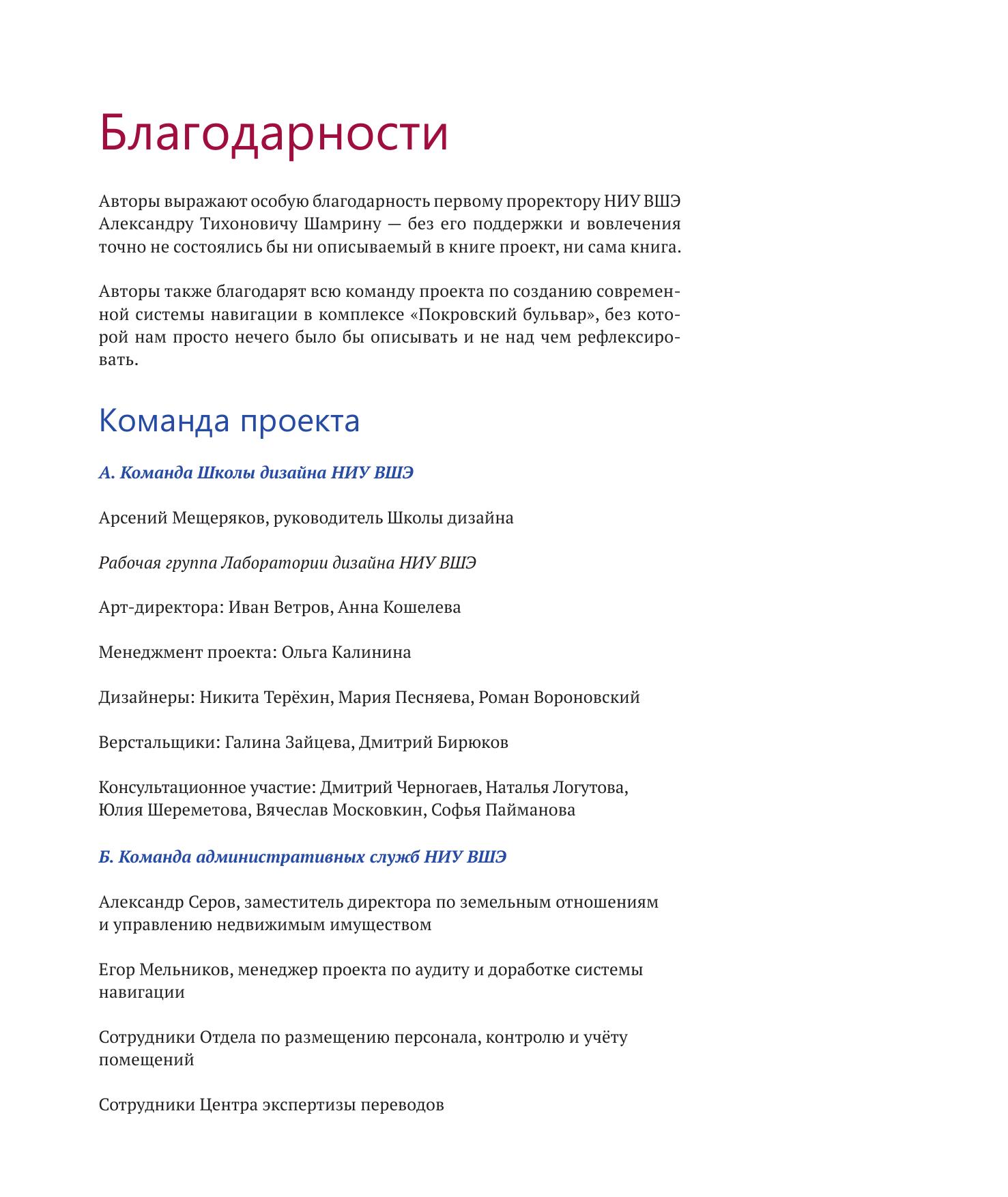 Благодарности

Авторы выражают особую благодарность первому проректору НИУ ВШЭ Александру Тихоновичу Шамрину — без его поддержки и вовлечения точно не состоялись бы ни описываемый в книге проект, ни сама книга.

Авторы также благодарят всю команду проекта по созданию современной системы навигации в комплексе «Покровский бульвар», без которой нам просто нечего было бы описывать и не над чем рефлексировать.

Команда проекта

А. Команда Школы дизайна НИУ ВШЭ

Арсений Мещеряков, руководитель Школы дизайна

Рабочая группа Лаборатории дизайна НИУ ВШЭ

Арт-директора: Иван Ветров, Анна Кошелева

Менеджмент проекта: Ольга Калинина

Дизайнеры: Никита Терёхин, Мария Песняева, Роман Вороновский

Верстальщики: Галина Зайцева, Дмитрий Бирюков

Консультационное участие: Дмитрий Черногаев, Наталья Логутова, Юлия Шереметова, Вячеслав Московкин, Софья Пайманова

Б. Команда административных служб НИУ ВШЭ

Александр Серов, заместитель директора по земельным отношениям и управлению недвижимым имуществом

Егор Мельников, менеджер проекта по аудиту и доработке системы навигации

Сотрудники Отдела по размещению персонала, контролю и учёту помещений

Сотрудники Центра экспертизы переводов